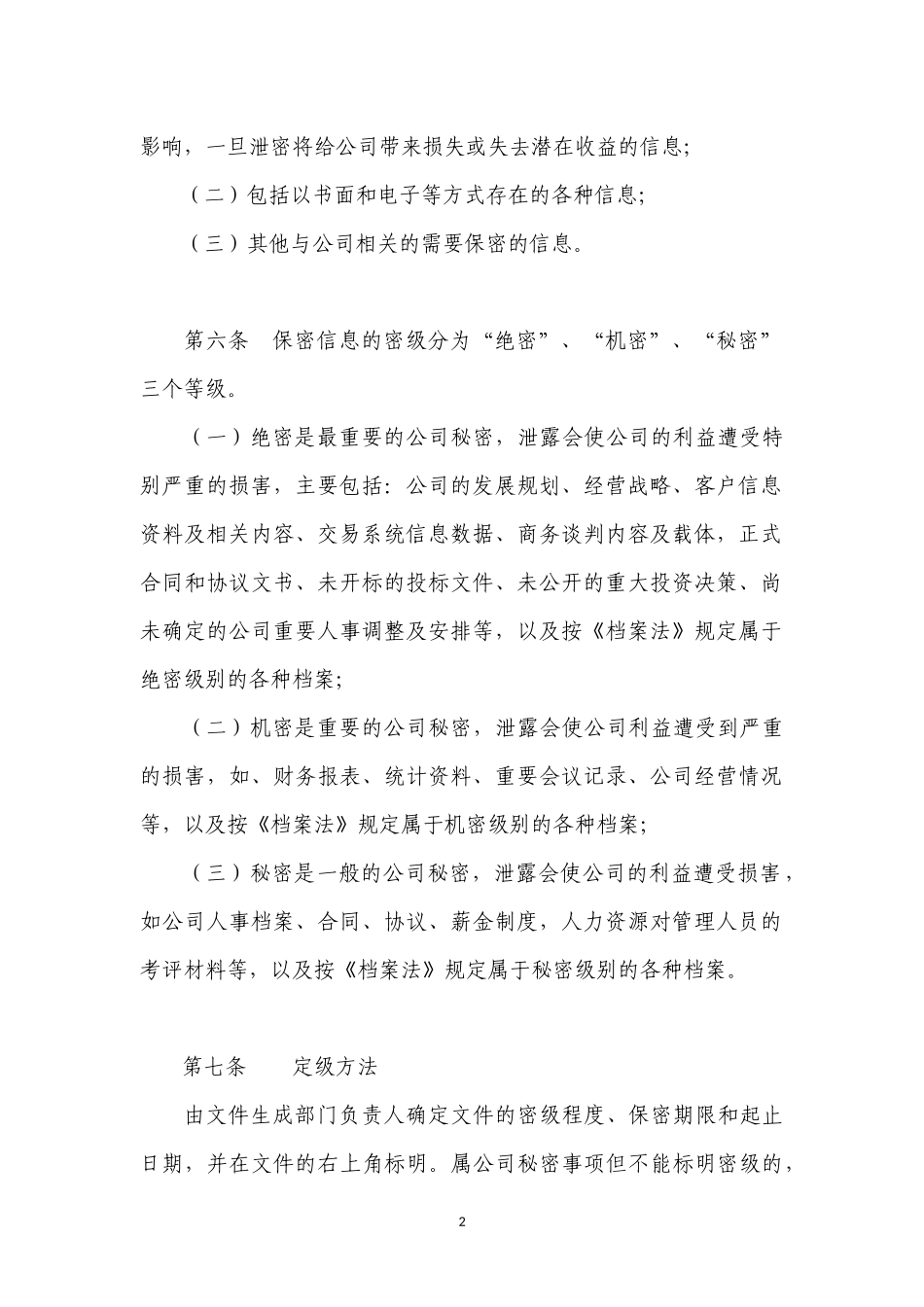 影响，一旦泄密将给公司带来损失或失去潜在收益的信息;

（二）包括以书面和电子等方式存在的各种信息;

（三）其他与公司相关的需要保密的信息。

第六条　保密信息的密级分为“绝密”、“机密”、“秘密”三个等级。

（一）绝密是最重要的公司秘密，泄露会使公司的利益遭受特别严重的损害，主要包括：公司的发展规划、经营战略、客户信息资料及相关内容、交易系统信息数据、商务谈判内容及载体，正式合同和协议文书、未开标的投标文件、未公开的重大投资决策、尚未确定的公司重要人事调整及安排等，以及按《档案法》规定属于绝密级别的各种档案;

（二）机密是重要的公司秘密，泄露会使公司利益遭受到严重的损害，如、财务报表、统计资料、重要会议记录、公司经营情况等，以及按《档案法》规定属于机密级别的各种档案;

（三）秘密是一般的公司秘密，泄露会使公司的利益遭受损害，如公司人事档案、合同、协议、薪金制度，人力资源对管理人员的考评材料等，以及按《档案法》规定属于秘密级别的各种档案。

第七条　　定级方法

由文件生成部门负责人确定文件的密级程度、保密期限和起止日期，并在文件的右上角标明。属公司秘密事项但不能标明密级的，

2